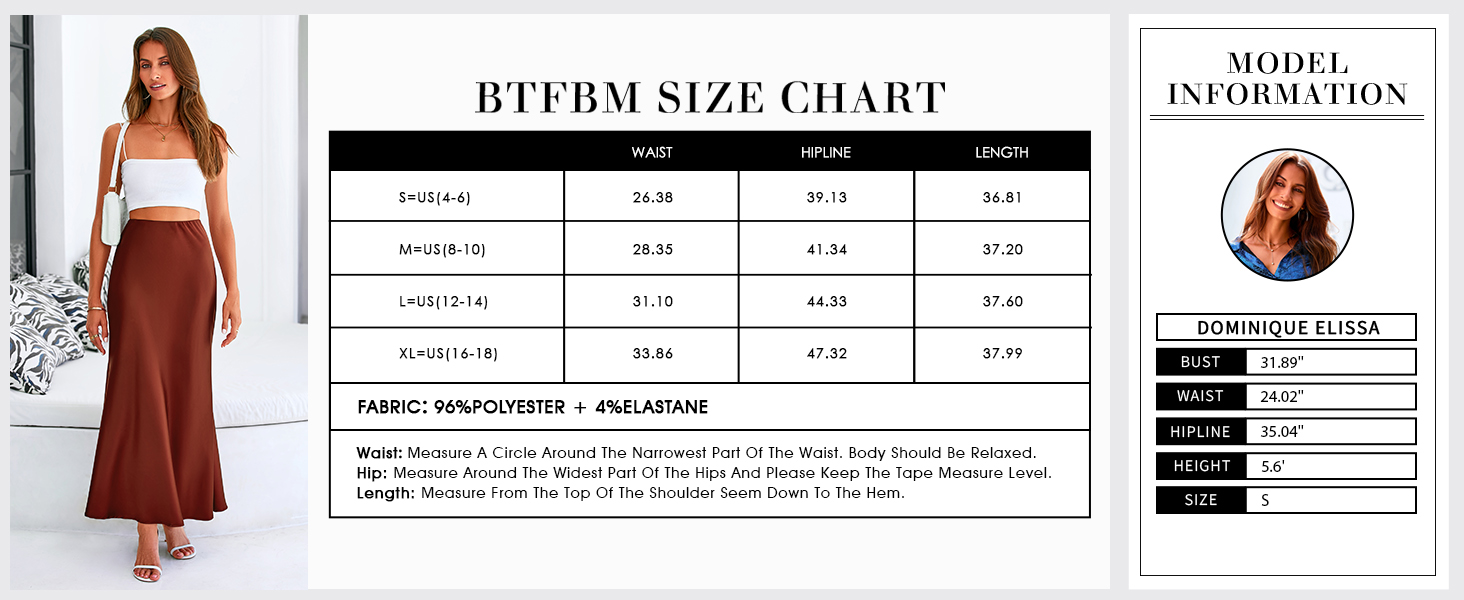 BTFBM SIZE CHART

| | WAIST | HIPLINE | LENGTH |
|---|---|---|---|
| S=US(4-6) | 26.38 | 39.13 | 36.81 |
| M=US(8-10) | 28.35 | 41.34 | 37.20 |
| L=US(12-14) | 31.10 | 44.33 | 37.60 |
| XL=US(16-18) | 33.86 | 47.32 | 37.99 |

FABRIC: 96%POLYESTER + 4%ELASTANE

Waist: Measure A Circle Around The Narrowest Part Of The Waist. Body Should Be Relaxed.
Hip: Measure Around The Widest Part Of The Hips And Please Keep The Tape Measure Level.
Length: Measure From The Top Of The Shoulder Seem Down To The Hem.

MODEL INFORMATION

DOMINIQUE ELISSA

| BUST | 31.89" |
|---|---|
| WAIST | 24.02" |
| HIPLINE | 35.04" |
| HEIGHT | 5.6' |
| SIZE | S |